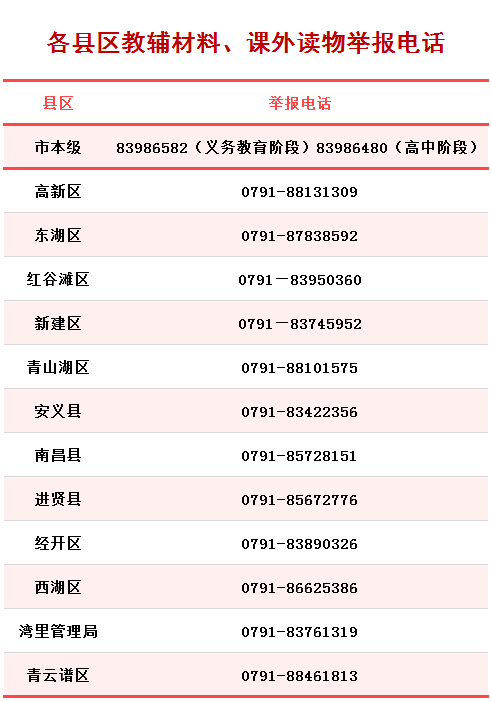 各县区教辅材料、课外读物举报电话

| 县区 | 举报电话 |
|---|---|
| 市本级 | 83986582（义务教育阶段）83986480（高中阶段） |
| 高新区 | 0791-88131309 |
| 东湖区 | 0791-87838592 |
| 红谷滩区 | 0791－83950360 |
| 新建区 | 0791－83745952 |
| 青山湖区 | 0791-88101575 |
| 安义县 | 0791-83422356 |
| 南昌县 | 0791-85728151 |
| 进贤县 | 0791-85672776 |
| 经开区 | 0791-83890326 |
| 西湖区 | 0791-86625386 |
| 湾里管理局 | 0791-83761319 |
| 青云谱区 | 0791-88461813 |